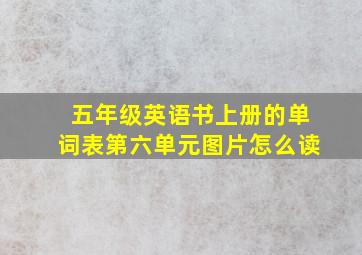 五年级英语书上册的单词表第六单元图片怎么读